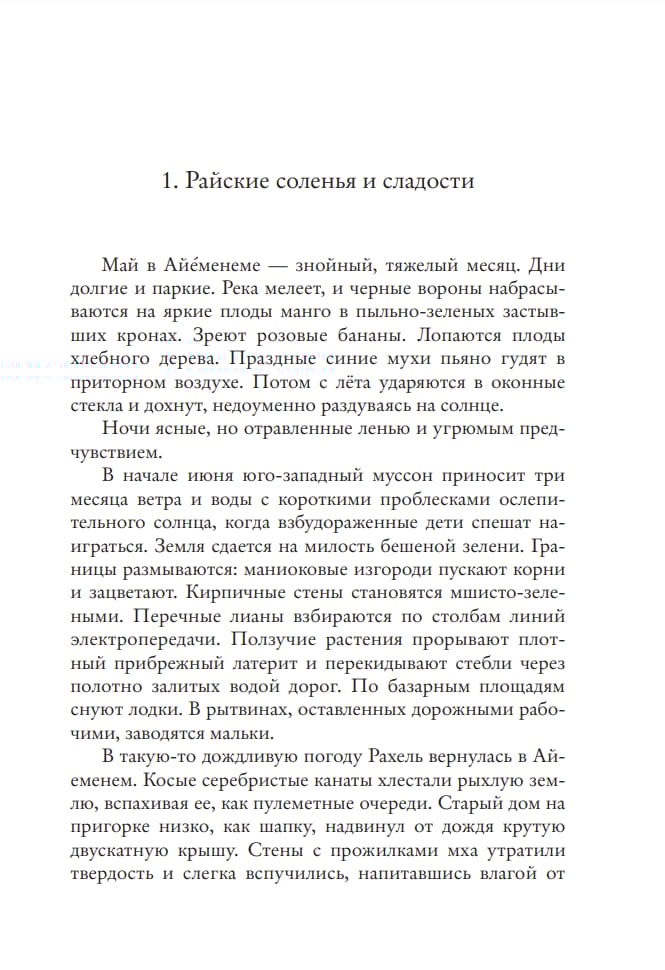 1. Райские соленья и сладости

Май в Айе́менеме — знойный, тяжелый месяц. Дни долгие и паркие. Река мелеет, и черные вороны набрасываются на яркие плоды манго в пыльно-зеленых застывших кронах. Зреют розовые бананы. Лопаются плоды хлебного дерева. Праздные синие мухи пьяно гудят в приторном воздухе. Потом с лёта ударяются в оконные стекла и дохнут, недоуменно раздуваясь на солнце.

Ночи ясные, но отравленные ленью и угрюмым предчувствием.

В начале июня юго-западный муссон приносит три месяца ветра и воды с короткими проблесками ослепительного солнца, когда взбудораженные дети спешат наиграться. Земля сдается на милость бешеной зелени. Границы размываются: маниоковые изгороди пускают корни и зацветают. Кирпичные стены становятся мшисто-зелеными. Перечные лианы взбираются по столбам линий электропередачи. Ползучие растения прорывают плотный прибрежный латерит и перекидывают стебли через полотно залитых водой дорог. По базарным площадям снуют лодки. В рытвинах, оставленных дорожными рабочими, заводятся мальки.

В такую-то дождливую погоду Рахель вернулась в Айеменем. Косые серебристые канаты хлестали рыхлую землю, вспахивая ее, как пулеметные очереди. Старый дом на пригорке низко, как шапку, надвинул от дождя крутую двускатную крышу. Стены с прожилками мха утратили твердость и слегка вспучились, напитавшись влагой от